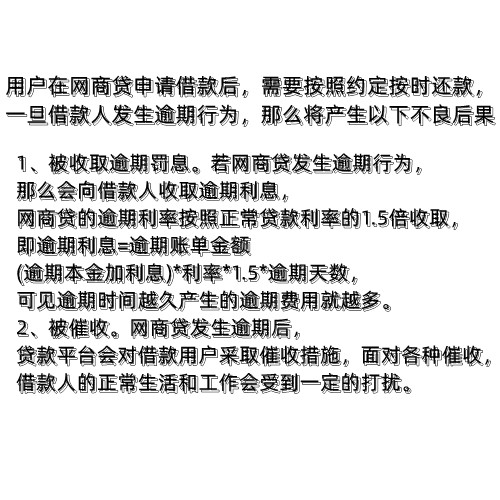 用户在网商贷申请借款后，需要按照约定按时还款，一旦借款人发生逾期行为，那么将产生以下不良后果

1、被收取逾期罚息。若网商贷发生逾期行为，那么会向借款人收取逾期利息，网商贷的逾期利率按照正常贷款利率的1.5倍收取，即逾期利息=逾期账单金额(逾期本金加利息)*利率*1.5*逾期天数，可见逾期时间越久产生的逾期费用就越多。
2、被催收。网商贷发生逾期后，贷款平台会对借款用户采取催收措施，面对各种催收，借款人的正常生活和工作会受到一定的打扰。